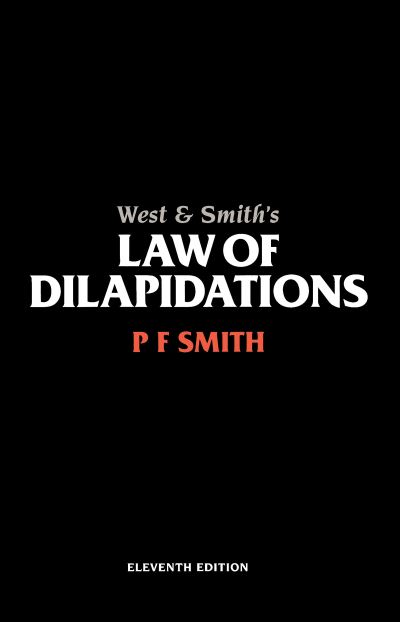 West & Smith's
LAW OF DILAPIDATIONS
P F SMITH

ELEVENTH EDITION